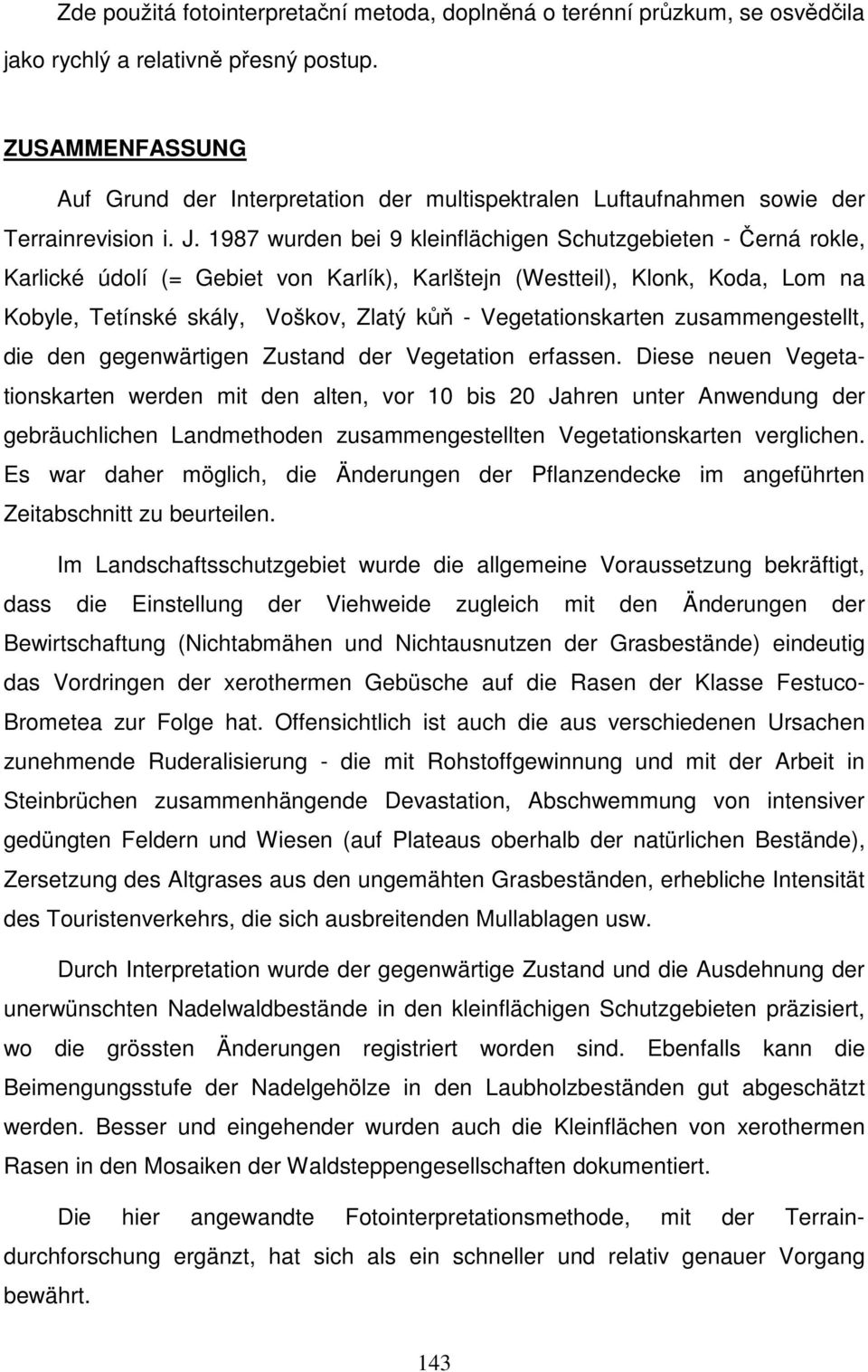 Zde použitá fotointerpretační metoda, doplněná o terénní průzkum, se osvědčila jako rychlý a relativně přesný postup.

ZUSAMMENFASSUNG

Auf Grund der Interpretation der multispektralen Luftaufnahmen sowie der Terrainrevision i. J. 1987 wurden bei 9 kleinflächigen Schutzgebieten - Černá rokle, Karlické údolí (= Gebiet von Karlík), Karlštejn (Westteil), Klonk, Koda, Lom na Kobyle, Tetínské skály, Voškov, Zlatý kůň - Vegetationskarten zusammengestellt, die den gegenwärtigen Zustand der Vegetation erfassen. Diese neuen Vegetationskarten werden mit den alten, vor 10 bis 20 Jahren unter Anwendung der gebräuchlichen Landmethoden zusammengestellten Vegetationskarten verglichen. Es war daher möglich, die Änderungen der Pflanzendecke im angeführten Zeitabschnitt zu beurteilen.

Im Landschaftsschutzgebiet wurde die allgemeine Voraussetzung bekräftigt, dass die Einstellung der Viehweide zugleich mit den Änderungen der Bewirtschaftung (Nichtabmähen und Nichtausnutzen der Grasbestände) eindeutig das Vordringen der xerothermen Gebüsche auf die Rasen der Klasse Festuco-Brometea zur Folge hat. Offensichtlich ist auch die aus verschiedenen Ursachen zunehmende Ruderalisierung - die mit Rohstoffgewinnung und mit der Arbeit in Steinbrüchen zusammenhängende Devastation, Abschwemmung von intensiver gedüngten Feldern und Wiesen (auf Plateaus oberhalb der natürlichen Bestände), Zersetzung des Altgrases aus den ungemähten Grasbeständen, erhebliche Intensität des Touristenverkehrs, die sich ausbreitenden Mullablagen usw.

Durch Interpretation wurde der gegenwärtige Zustand und die Ausdehnung der unerwünschten Nadelwaldbestände in den kleinflächigen Schutzgebieten präzisiert, wo die grössten Änderungen registriert worden sind. Ebenfalls kann die Beimengungsstufe der Nadelgehölze in den Laubholzbeständen gut abgeschätzt werden. Besser und eingehender wurden auch die Kleinflächen von xerothermen Rasen in den Mosaiken der Waldsteppengesellschaften dokumentiert.

Die hier angewandte Fotointerpretationsmethode, mit der Terraindurchforschung ergänzt, hat sich als ein schneller und relativ genauer Vorgang bewährt.

143